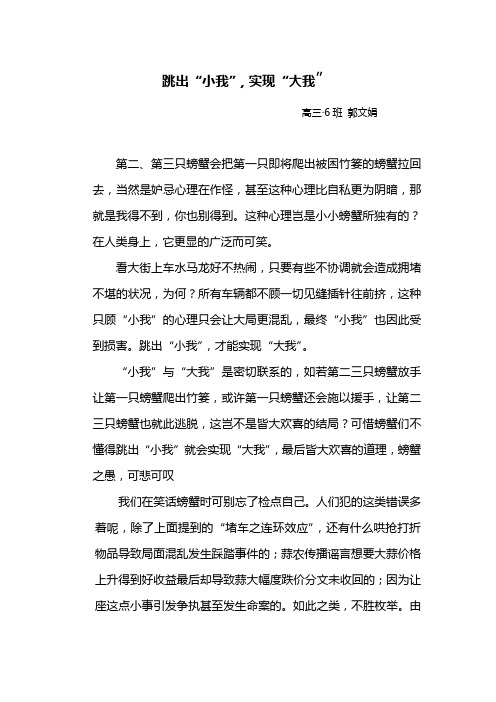 跳出“小我”，实现“大我”

高三·6 班 郭文娟

第二、第三只螃蟹会把第一只即将爬出被困竹篓的螃蟹拉回去，当然是妒忌心理在作怪，甚至这种心理比自私更为阴暗，那就是我得不到，你也别得到。这种心理岂是小小螃蟹所独有的？在人类身上，它更显的广泛而可笑。

看大街上车水马龙好不热闹，只要有些不协调就会造成拥堵不堪的状况，为何？所有车辆都不顾一切见缝插针往前挤，这种只顾“小我”的心理只会让大局更混乱，最终“小我”也因此受到损害。跳出“小我”，才能实现“大我”。

“小我”与“大我”是密切联系的，如若第二三只螃蟹放手让第一只螃蟹爬出竹篓，或许第一只螃蟹还会施以援手，让第二三只螃蟹也就此逃脱，这岂不是皆大欢喜的结局？可惜螃蟹们不懂得跳出“小我”就会实现“大我”，最后皆大欢喜的道理，螃蟹之愚，可悲可叹

我们在笑话螃蟹时可别忘了检点自己。人们犯的这类错误多着呢，除了上面提到的“堵车之连环效应”，还有什么哄抢打折物品导致局面混乱发生踩踏事件的；蒜农传播谣言想要大蒜价格上升得到好收益最后却导致蒜大幅度跌价分文未收回的；因为让座这点小事引发争执甚至发生命案的。如此之类，不胜枚举。由